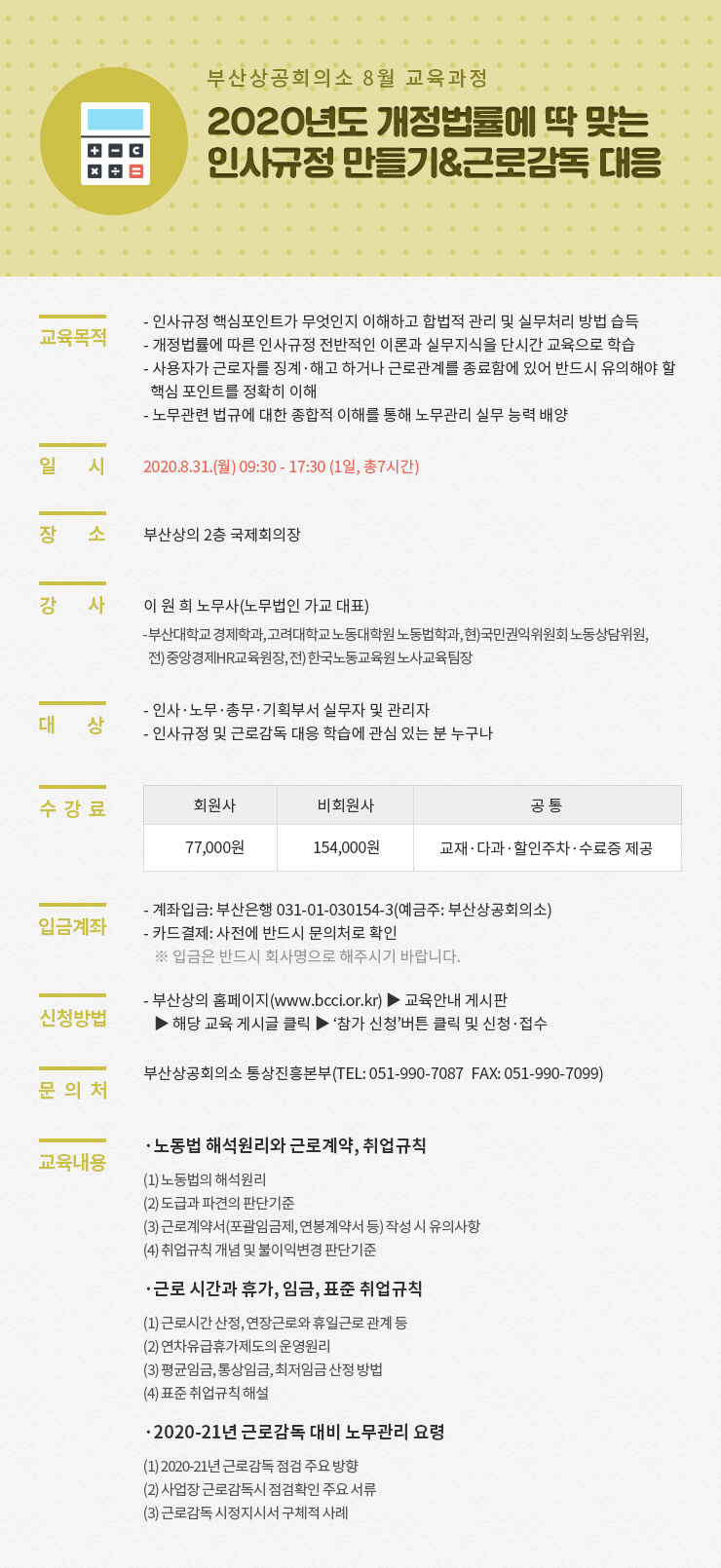 부산상공회의소 8월 교육과정

2020년도 개정법률에 딱 맞는 인사규정 만들기&근로감독 대응

교육목적

- 인사규정 핵심포인트가 무엇인지 이해하고 합법적 관리 및 실무처리 방법 습득
- 개정법률에 따른 인사규정 전반적인 이론과 실무지식을 단시간 교육으로 학습
- 사용자가 근로자를 징계·해고 하거나 근로관계를 종료함에 있어 반드시 유의해야 할 핵심 포인트를 정확히 이해
- 노무관련 법규에 대한 종합적 이해를 통해 노무관리 실무 능력 배양

일 시

2020.8.31.(월) 09:30 - 17:30 (1일, 총7시간)

장 소

부산상의 2층 국제회의장

강 사

이 원 희 노무사(노무법인 가교 대표)

-부산대학교 경제학과, 고려대학교 노동대학원 노동법학과, 현)국민권익위원회 노동상담위원, 전)중앙경제HR교육원장, 전) 한국노동교육원 노사교육팀장

대 상

- 인사·노무·총무·기획부서 실무자 및 관리자
- 인사규정 및 근로감독 대응 학습에 관심 있는 분 누구나

수 강 료

| 회원사 | 비회원사 | 공 통 |
|---|---|---|
| 77,000원 | 154,000원 | 교재·다과·할인주차·수료증 제공 |

입금계좌

- 계좌입금: 부산은행 031-01-030154-3(예금주: 부산상공회의소)
- 카드결제: 사전에 반드시 문의처로 확인
※ 입금은 반드시 회사명으로 해주시기 바랍니다.

신청방법

- 부산상의 홈페이지(www.bcci.or.kr) ▶ 교육안내 게시판 ▶ 해당 교육 게시글 클릭 ▶ '참가 신청'버튼 클릭 및 신청·접수

문 의 처

부산상공회의소 통상진흥본부(TEL: 051-990-7087 FAX: 051-990-7099)

교육내용

· 노동법 해석원리와 근로계약, 취업규칙

(1) 노동법의 해석원리
(2) 도급과 파견의 판단기준
(3) 근로계약서(포괄임금제, 연봉계약서 등) 작성 시 유의사항
(4) 취업규칙 개념 및 불이익변경 판단기준

· 근로 시간과 휴가, 임금, 표준 취업규칙

(1) 근로시간 산정, 연장근로와 휴일근로 관계 등
(2) 연차유급휴가제도의 운영원리
(3) 평균임금, 통상임금, 최저임금 산정 방법
(4) 표준 취업규칙 해설

· 2020-21년 근로감독 대비 노무관리 요령

(1) 2020-21년 근로감독 점검 주요 방향
(2) 사업장 근로감독시 점검확인 주요 서류
(3) 근로감독 시정지시서 구체적 사례